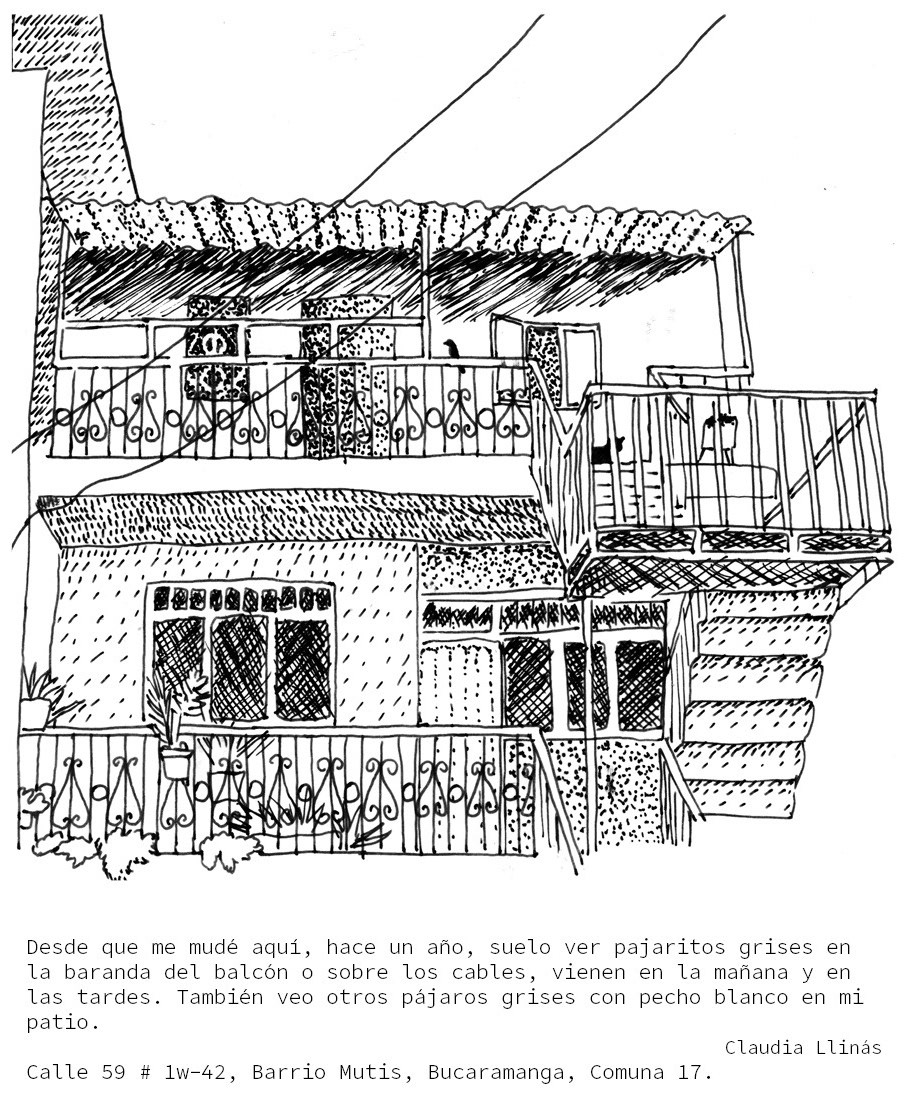 Desde que me mudé aquí, hace un año, suelo ver pajaritos grises en la baranda del balcón o sobre los cables, vienen en la mañana y en las tardes. También veo otros pájaros grises con pecho blanco en mi patio.

Claudia Llinás

Calle 59 # 1w-42, Barrio Mutis, Bucaramanga, Comuna 17.